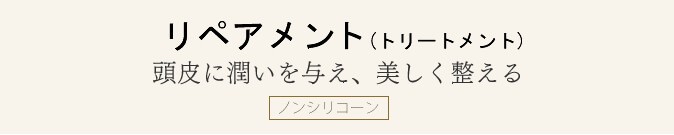 リペアメント（トリートメント）
頭皮に潤いを与え、美しく整える

ノンシリコーン